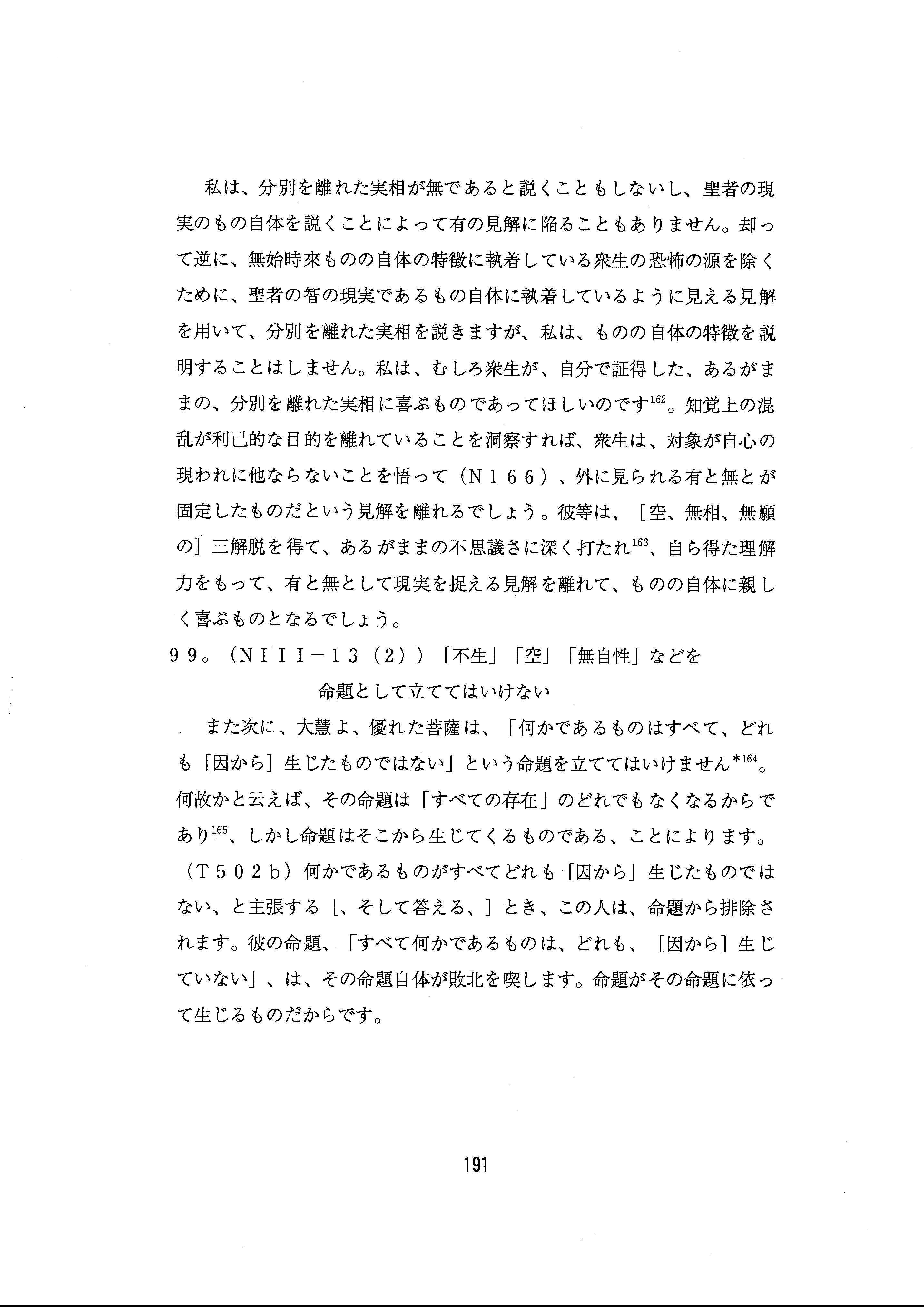 私は、分別を離れた実相が無であると説くこともしないし、聖者の現実のもの自体を説くことによって有の見解に陥ることもありません。却って逆に、無始時來ものの自体の特徴に執着している衆生の恐怖の源を除くために、聖者の智の現実であるもの自体に執着しているように見える見解を用いて、分別を離れた実相を説きますが、私は、ものの自体の特徴を説明することはしません。私は、むしろ衆生が、自分で証得した、あるがままの、分別を離れた実相に喜ぶものであってほしいのです$^{162}$。知覚上の混乱が利己的な目的を離れていることを洞察すれば、衆生は、対象が自心の現われに他ならないことを悟って（N166）、外に見られる有と無とが固定したものだという見解を離れるでしょう。彼等は、［空、無相、無願の］三解脱を得て、あるがままの不思議さに深く打たれ$^{163}$、自ら得た理解力をもって、有と無として現実を捉える見解を離れて、ものの自体に親しく喜ぶものとなるでしょう。

99。（NIII－13（2））「不生」「空」「無自性」などを
命題として立ててはいけない

また次に、大慧よ、優れた菩薩は、「何かであるものはすべて、どれも［因から］生じたものではない」という命題を立ててはいけません$^{*164}$。何故かと云えば、その命題は「すべての存在」のどれでもなくなるからであり$^{165}$、しかし命題はそこから生じてくるものである、ことによります。（T502b）何かであるものがすべてどれも［因から］生じたものではない、と主張する［、そして答える、］とき、この人は、命題から排除されます。彼の命題、「すべて何かであるものは、どれも、［因から］生じていない」、は、その命題自体が敗北を喫します。命題がその命題に依って生じるものだからです。

191